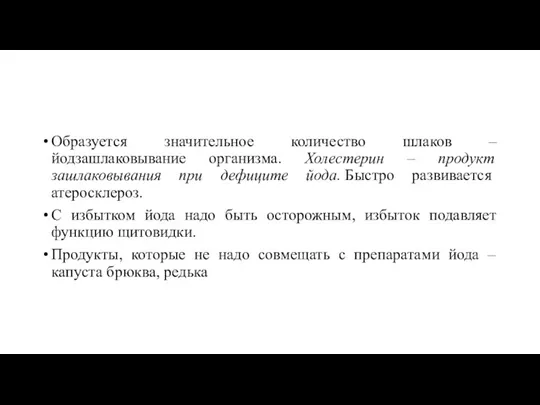 • Образуется значительное количество шлаков – йодзашлаковывание организма. Холестерин – продукт зашлаковывания при дефиците йода. Быстро развивается атеросклероз.

• С избытком йода надо быть осторожным, избыток подавляет функцию щитовидки.

• Продукты, которые не надо совмещать с препаратами йода – капуста брюква, редька